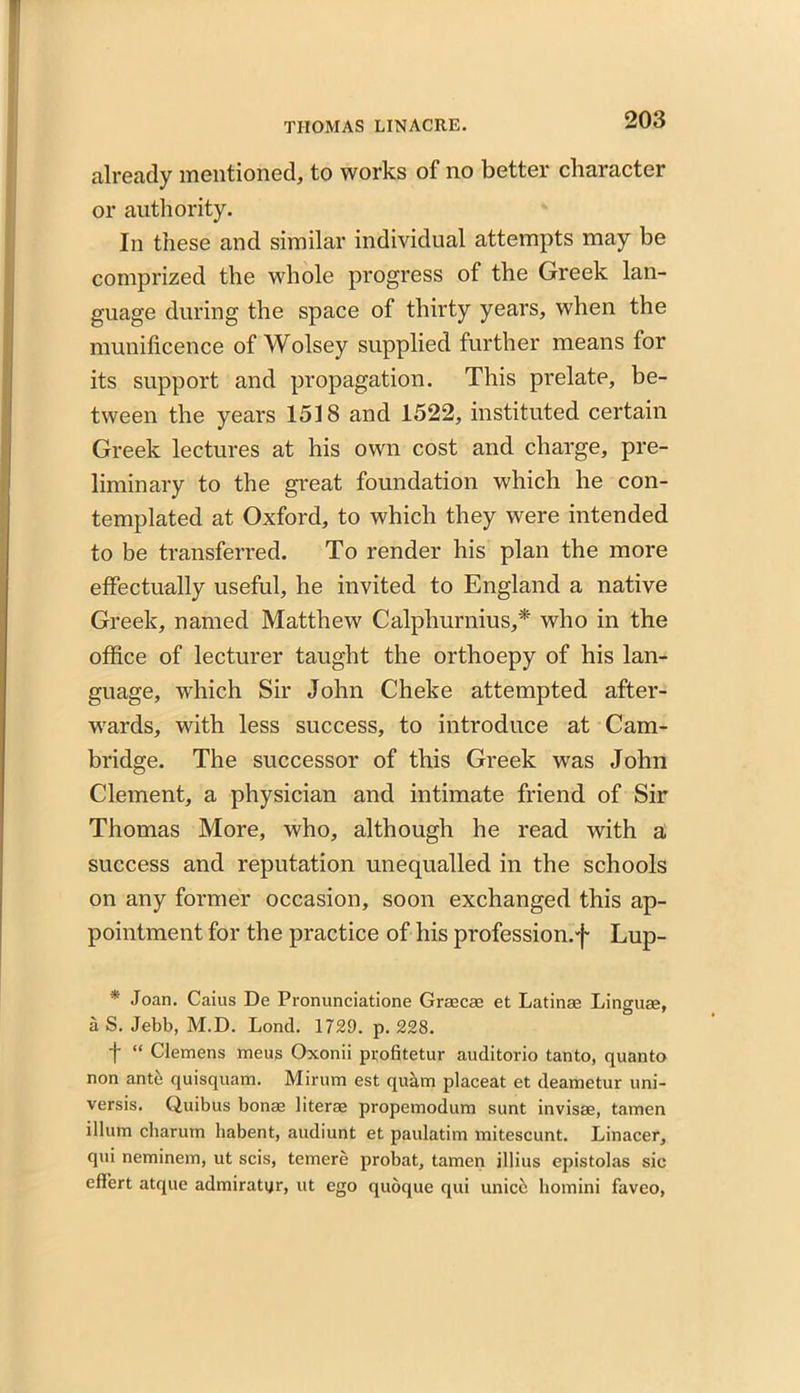 THOMAS LINACRE. 203

already mentioned, to works of no better character or authority.

In these and similar individual attempts may be comprized the whole progress of the Greek language during the space of thirty years, when the munificence of Wolsey supplied further means for its support and propagation. This prelate, between the years 1518 and 1522, instituted certain Greek lectures at his own cost and charge, preliminary to the great foundation which he contemplated at Oxford, to which they were intended to be transferred. To render his plan the more effectually useful, he invited to England a native Greek, named Matthew Calphurnius,* who in the office of lecturer taught the orthoepy of his language, which Sir John Cheke attempted afterwards, with less success, to introduce at Cambridge. The successor of this Greek was John Clement, a physician and intimate friend of Sir Thomas More, who, although he read with a success and reputation unequalled in the schools on any former occasion, soon exchanged this appointment for the practice of his profession.† Lup-

* Joan. Caius De Pronunciatione Græcæ et Latinæ Linguæ, à S. Jebb, M.D. Lond. 1729. p. 228.

† “ Clemens meus Oxonii profitetur auditorio tanto, quanto non antè quisquam. Mirum est quàm placeat et deametur universis. Quibus bonæ literæ propemodum sunt invisæ, tamen illum charum habent, audiunt et paulatim mitescunt. Linacer, qui neminem, ut scis, temerè probat, tamen illius epistolas sic effert atque admiratur, ut ego quòque qui unicè homini faveo,